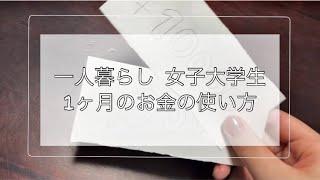 一人暮らし 女子大学生
1ヶ月のお金の使い方